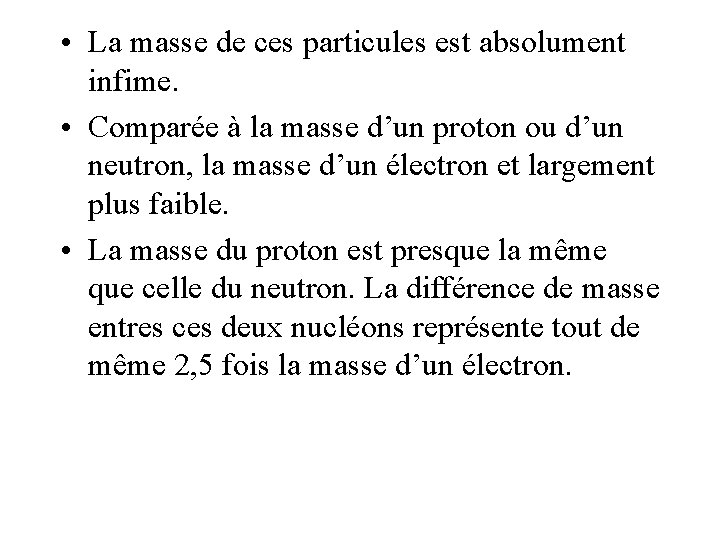 • La masse de ces particules est absolument infime.

• Comparée à la masse d’un proton ou d’un neutron, la masse d’un électron et largement plus faible.

• La masse du proton est presque la même que celle du neutron. La différence de masse entres ces deux nucléons représente tout de même 2,5 fois la masse d’un électron.